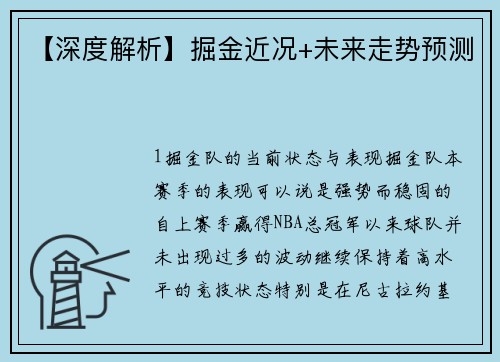 【深度解析】掘金近况+未来走势预测

1掘金队的当前状态与表现掘金队本赛季的表现可以说是强势而稳固的自上赛季赢得NBA总冠军以来球队并未出现过多的波动继续保持着高水平的竞技状态特别是在尼古拉约基